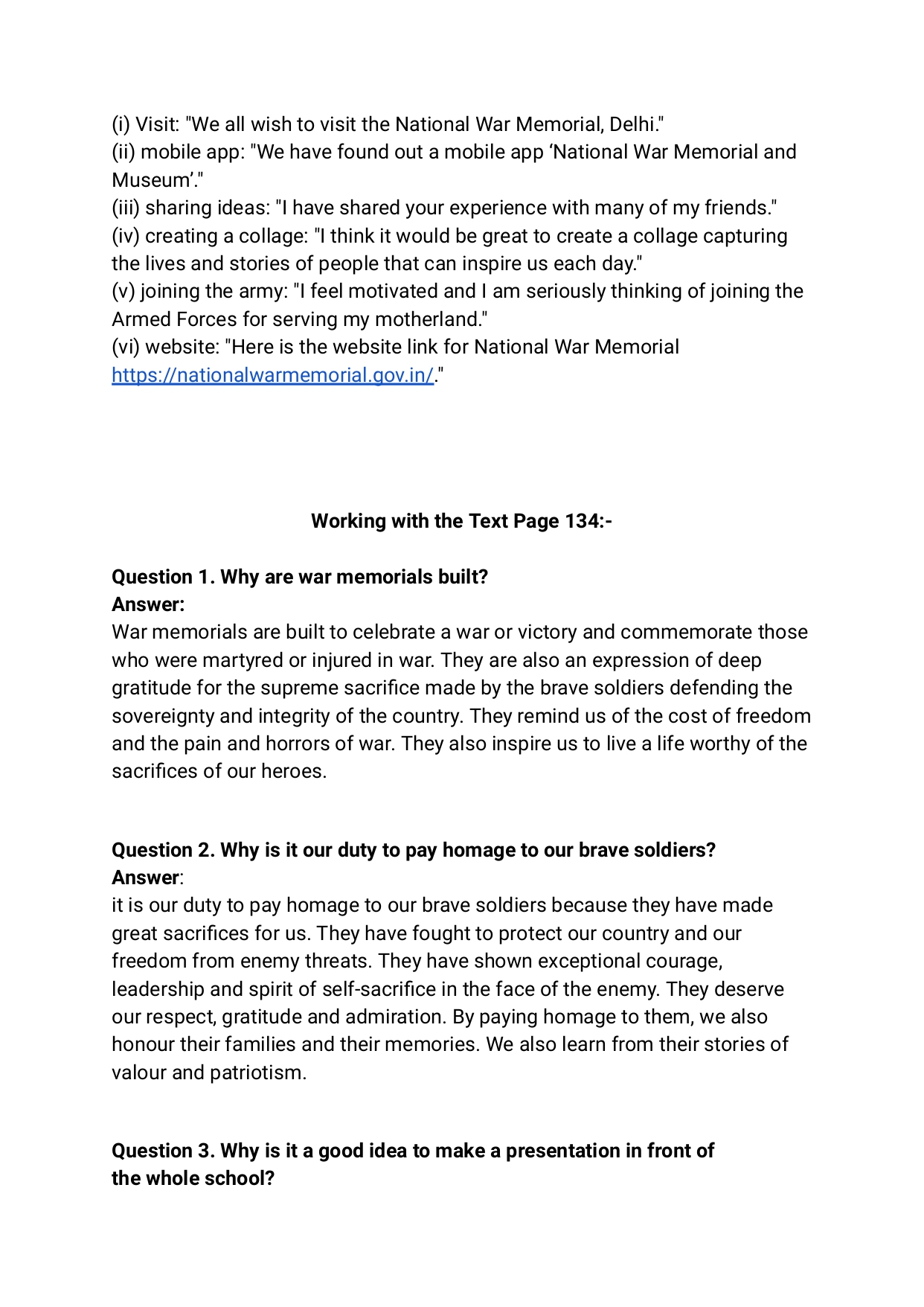 (i) Visit: "We all wish to visit the National War Memorial, Delhi."
(ii) mobile app: "We have found out a mobile app ‘National War Memorial and Museum’."
(iii) sharing ideas: "I have shared your experience with many of my friends."
(iv) creating a collage: "I think it would be great to create a collage capturing the lives and stories of people that can inspire us each day."
(v) joining the army: "I feel motivated and I am seriously thinking of joining the Armed Forces for serving my motherland."
(vi) website: "Here is the website link for National War Memorial https://nationalwarmemorial.gov.in/."

Working with the Text Page 134:-

Question 1. Why are war memorials built?
Answer:
War memorials are built to celebrate a war or victory and commemorate those who were martyred or injured in war. They are also an expression of deep gratitude for the supreme sacrifice made by the brave soldiers defending the sovereignty and integrity of the country. They remind us of the cost of freedom and the pain and horrors of war. They also inspire us to live a life worthy of the sacrifices of our heroes.

Question 2. Why is it our duty to pay homage to our brave soldiers?
Answer:
it is our duty to pay homage to our brave soldiers because they have made great sacrifices for us. They have fought to protect our country and our freedom from enemy threats. They have shown exceptional courage, leadership and spirit of self-sacrifice in the face of the enemy. They deserve our respect, gratitude and admiration. By paying homage to them, we also honour their families and their memories. We also learn from their stories of valour and patriotism.

Question 3. Why is it a good idea to make a presentation in front of the whole school?